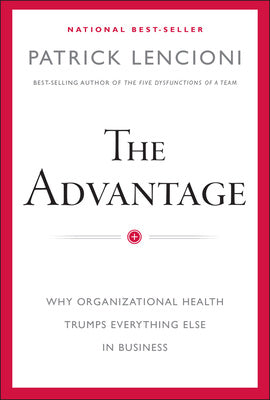 NATIONAL BEST-SELLER

PATRICK LENCIONI

BEST-SELLING AUTHOR OF THE FIVE DYSFUNCTIONS OF A TEAM.

THE ADVANTAGE

+

WHY ORGANIZATIONAL HEALTH TRUMPS EVERYTHING ELSE IN BUSINESS